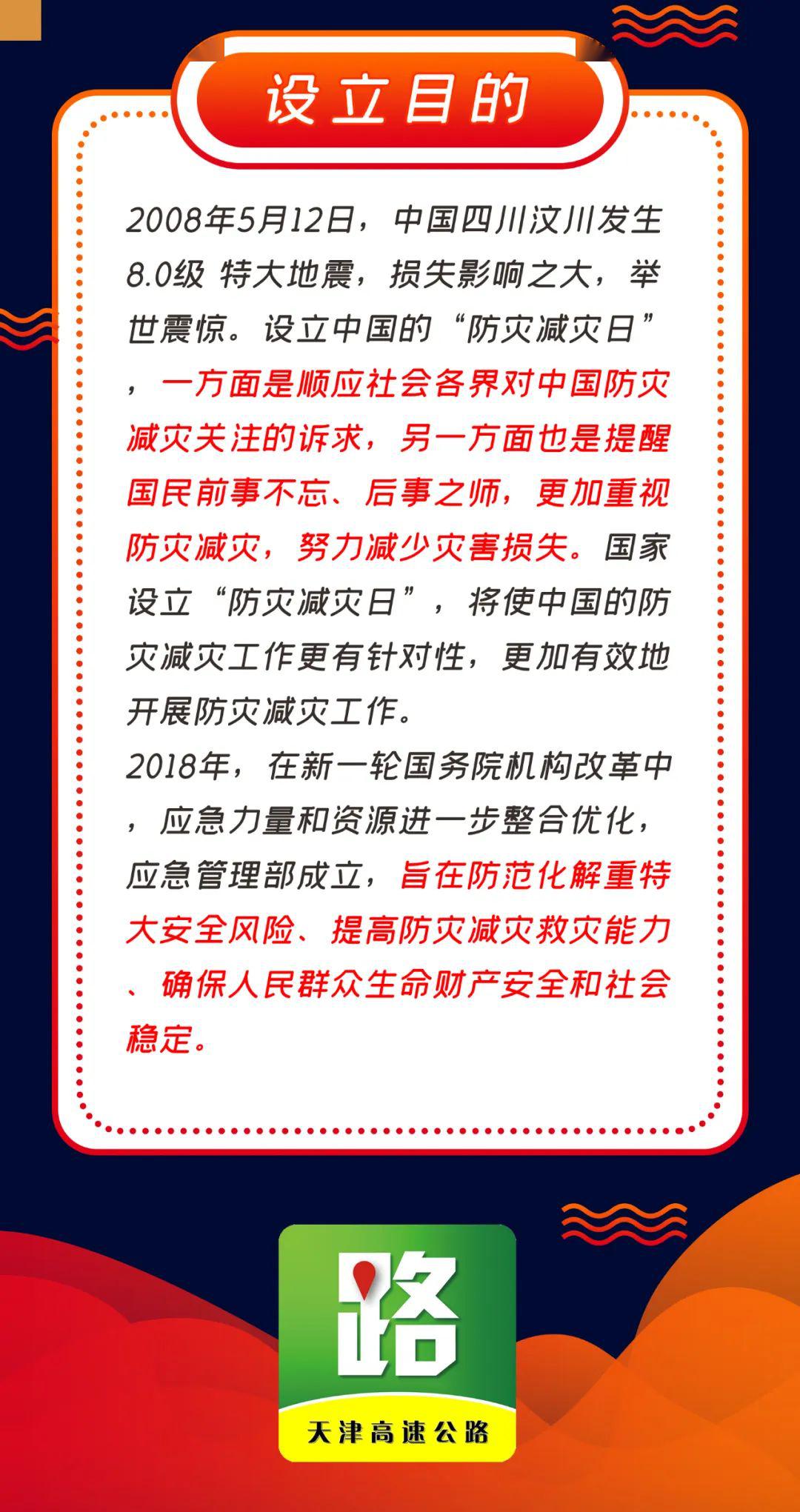 设立目的

2008年5月12日，中国四川汶川发生8.0级 特大地震，损失影响之大，举世震惊。设立中国的“防灾减灾日”，一方面是顺应社会各界对中国防灾减灾关注的诉求，另一方面也是提醒国民前事不忘、后事之师，更加重视防灾减灾，努力减少灾害损失。国家设立“防灾减灾日”，将使中国的防灾减灾工作更有针对性，更加有效地开展防灾减灾工作。
2018年，在新一轮国务院机构改革中，应急力量和资源进一步整合优化，应急管理部成立，旨在防范化解重特大安全风险、提高防灾减灾救灾能力、确保人民群众生命财产安全和社会稳定。

路
天津高速公路